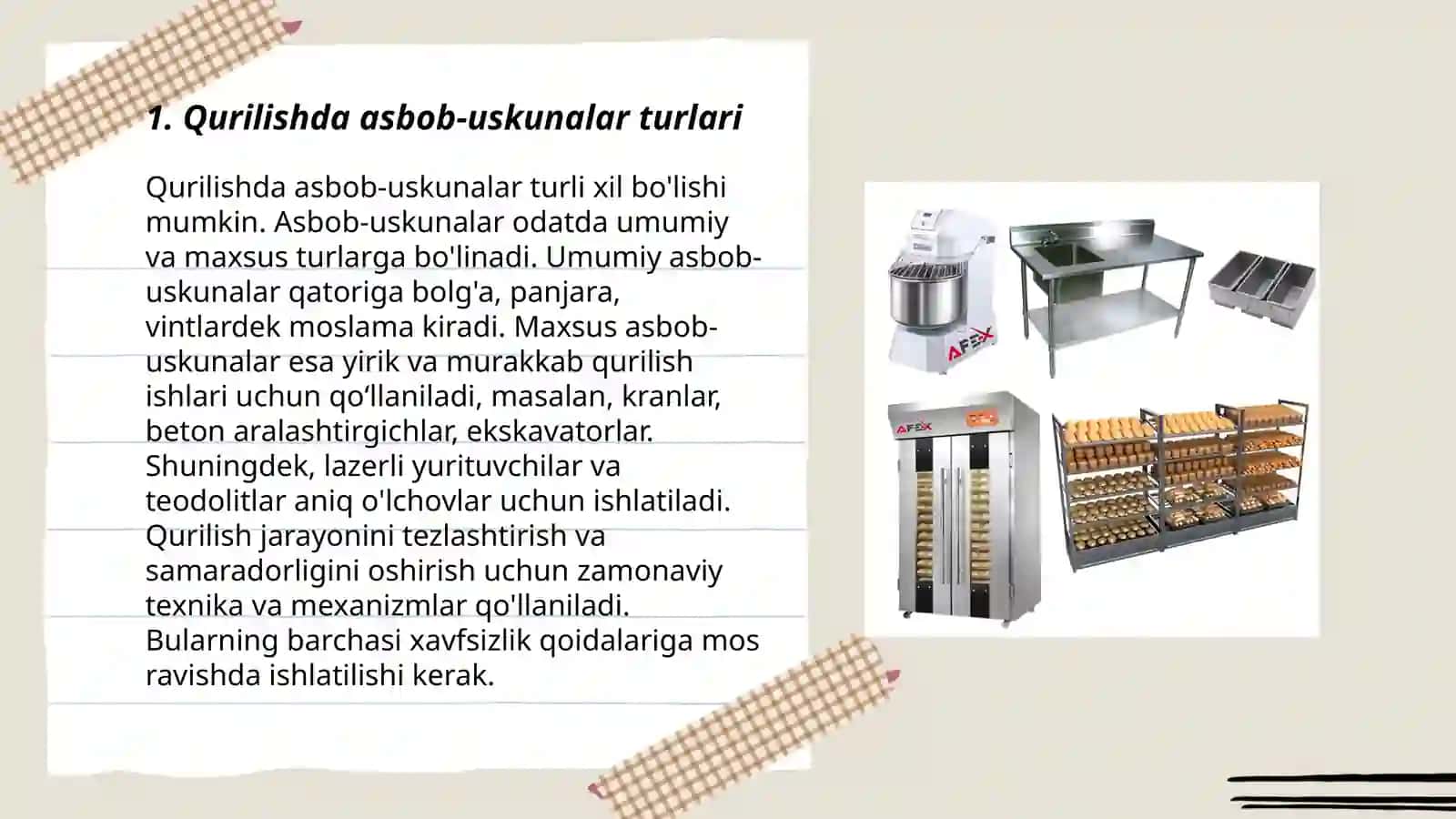 1. Qurilishda asbob-uskunalar turlari

Qurilishda asbob-uskunalar turli xil bo'lishi mumkin. Asbob-uskunalar odatda umumiy va maxsus turlarga bo'linadi. Umumiy asbob-uskunalar qatoriga bolg'a, panjara, vintlardek moslama kiradi. Maxsus asbob-uskunalar esa yirik va murakkab qurilish ishlari uchun qo‘llaniladi, masalan, kranlar, beton aralashtirgichlar, ekskavatorlar. Shuningdek, lazerli yurituvchilar va teodolitlar aniq o'lchovlar uchun ishlatiladi. Qurilish jarayonini tezlashtirish va samaradorligini oshirish uchun zamonaviy texnika va mexanizmlar qo'llaniladi. Bularning barchasi xavfsizlik qoidalariga mos ravishda ishlatilishi kerak.

AFEX

AFEX